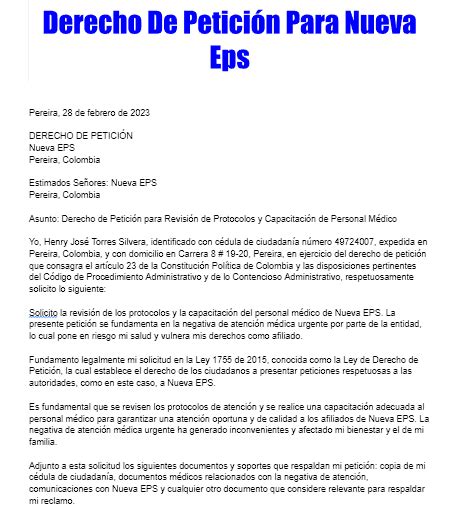 Derecho De Petición Para Nueva Eps

Pereira, 28 de febrero de 2023

DERECHO DE PETICIÓN
Nueva EPS
Pereira, Colombia

Estimados Señores: Nueva EPS
Pereira, Colombia

Asunto: Derecho de Petición para Revisión de Protocolos y Capacitación de Personal Médico

Yo, Henry José Torres Silvera, identificado con cédula de ciudadanía número 49724007, expedida en Pereira, Colombia, y con domicilio en Carrera 8 # 19-20, Pereira, en ejercicio del derecho de petición que consagra el artículo 23 de la Constitución Política de Colombia y las disposiciones pertinentes del Código de Procedimiento Administrativo y de lo Contencioso Administrativo, respetuosamente solicito lo siguiente:

Solicito la revisión de los protocolos y la capacitación del personal médico de Nueva EPS. La presente petición se fundamenta en la negativa de atención médica urgente por parte de la entidad, lo cual pone en riesgo mi salud y vulnera mis derechos como afiliado.

Fundamento legalmente mi solicitud en la Ley 1755 de 2015, conocida como la Ley de Derecho de Petición, la cual establece el derecho de los ciudadanos a presentar peticiones respetuosas a las autoridades, como en este caso, a Nueva EPS.

Es fundamental que se revisen los protocolos de atención y se realice una capacitación adecuada al personal médico para garantizar una atención oportuna y de calidad a los afiliados de Nueva EPS. La negativa de atención médica urgente ha generado inconvenientes y afectado mi bienestar y el de mi familia.

Adjunto a esta solicitud los siguientes documentos y soportes que respaldan mi petición: copia de mi cédula de ciudadanía, documentos médicos relacionados con la negativa de atención, comunicaciones con Nueva EPS y cualquier otro documento que considere relevante para respaldar mi reclamo.